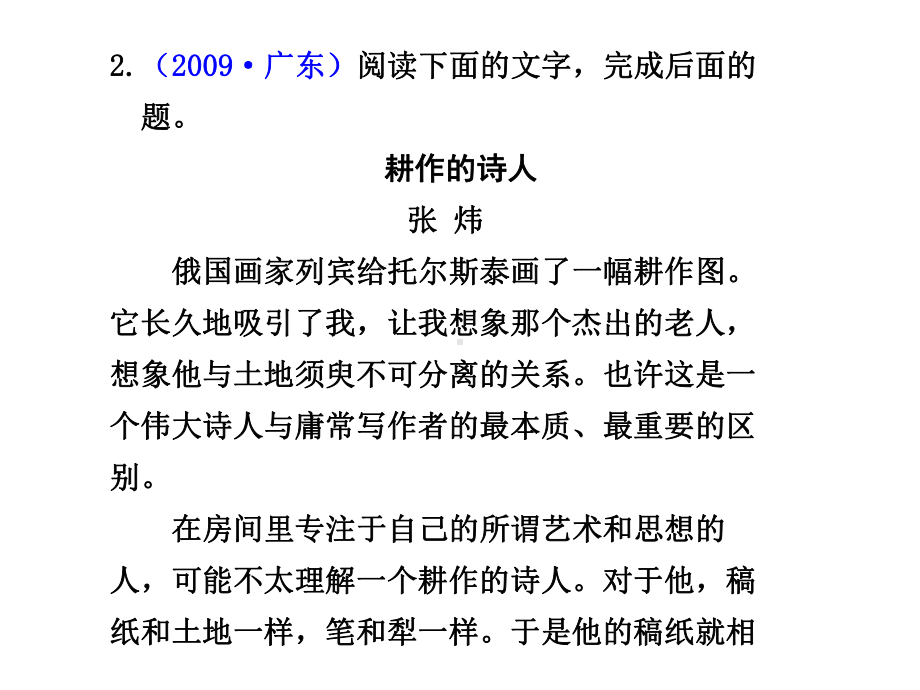 2.（2009·广东）阅读下面的文字，完成后面的题。

耕作的诗人

张 炜

俄国画家列宾给托尔斯泰画了一幅耕作图。它长久地吸引了我，让我想象那个杰出的老人，想象他与土地须臾不可分离的关系。也许这是一个伟大诗人与庸常写作者的最本质、最重要的区别。

在房间里专注于自己的所谓艺术和思想的人，可能不太理解一个耕作的诗人。对于他，稿纸和土地一样，笔和犁一样。于是他的稿纸就相